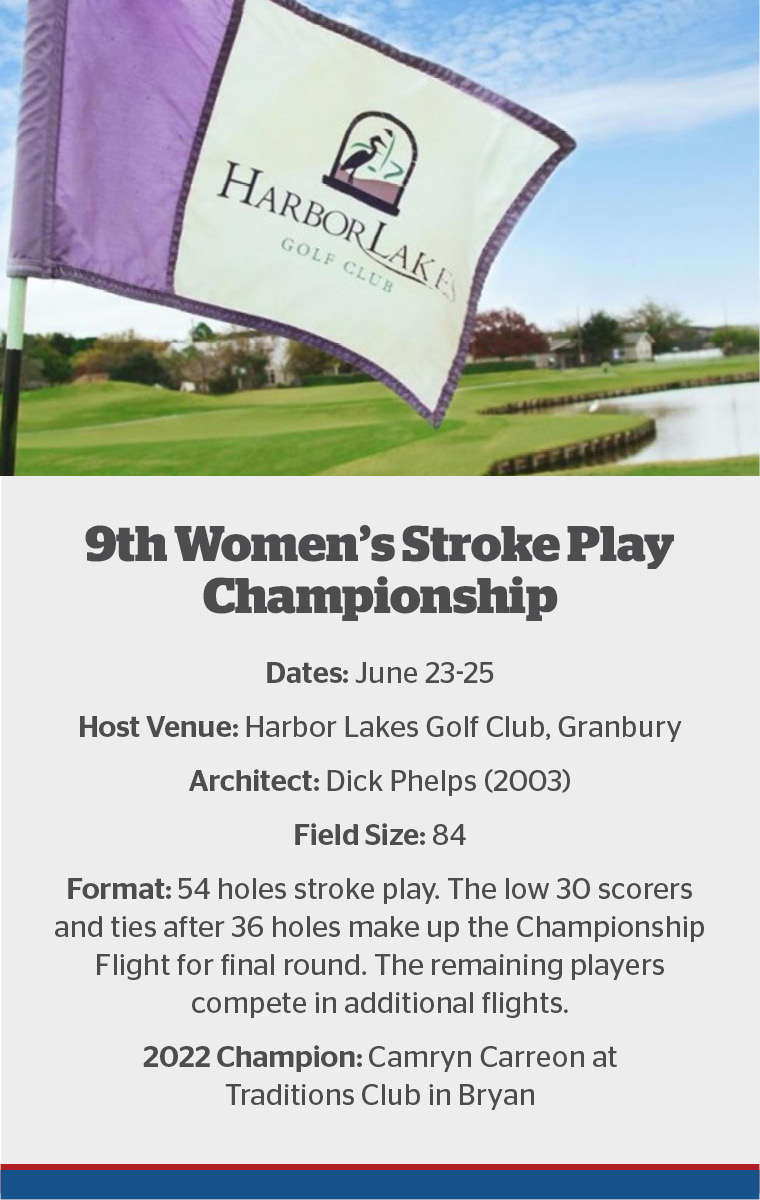 HARBOR LAKES
GOLF CLUB

9th Women's Stroke Play Championship

Dates: June 23-25

Host Venue: Harbor Lakes Golf Club, Granbury

Architect: Dick Phelps (2003)

Field Size: 84

Format: 54 holes stroke play. The low 30 scorers and ties after 36 holes make up the Championship Flight for final round. The remaining players compete in additional flights.

2022 Champion: Camryn Carreon at Traditions Club in Bryan